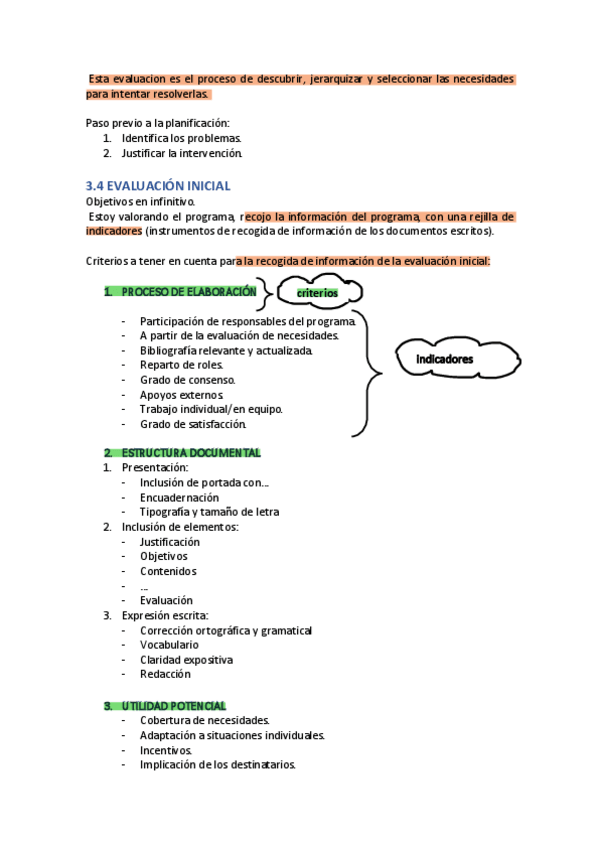 Esta evaluacion es el proceso de descubrir, jerarquizar y seleccionar las necesidades para intentar resolverlas.

Paso previo a la planificación:
1. Identifica los problemas.
2. Justificar la intervención.

3.4 EVALUACIÓN INICIAL
Objetivos en infinitivo.
Estoy valorando el programa, recojo la información del programa, con una rejilla de indicadores (instrumentos de recogida de información de los documentos escritos).

Criterios a tener en cuenta para la recogida de información de la evaluación inicial:

1. PROCESO DE ELABORACIÓN
criterios

- Participación de responsables del programa.
- A partir de la evaluación de necesidades.
- Bibliografía relevante y actualizada.
- Reparto de roles.
- Grado de consenso.
- Apoyos externos.
- Trabajo individual/en equipo.
- Grado de satisfacción.

Indicadores

2. ESTRUCTURA DOCUMENTAL
1. Presentación:
- Inclusión de portada con...
- Encuadernación
- Tipografía y tamaño de letra
2. Inclusión de elementos:
- Justificación
- Objetivos
- Contenidos
- ...
- Evaluación
3. Expresión escrita:
- Corrección ortográfica y gramatical
- Vocabulario
- Claridad expositiva
- Redacción

3. UTILIDAD POTENCIAL
- Cobertura de necesidades.
- Adaptación a situaciones individuales.
- Incentivos.
- Implicación de los destinatarios.